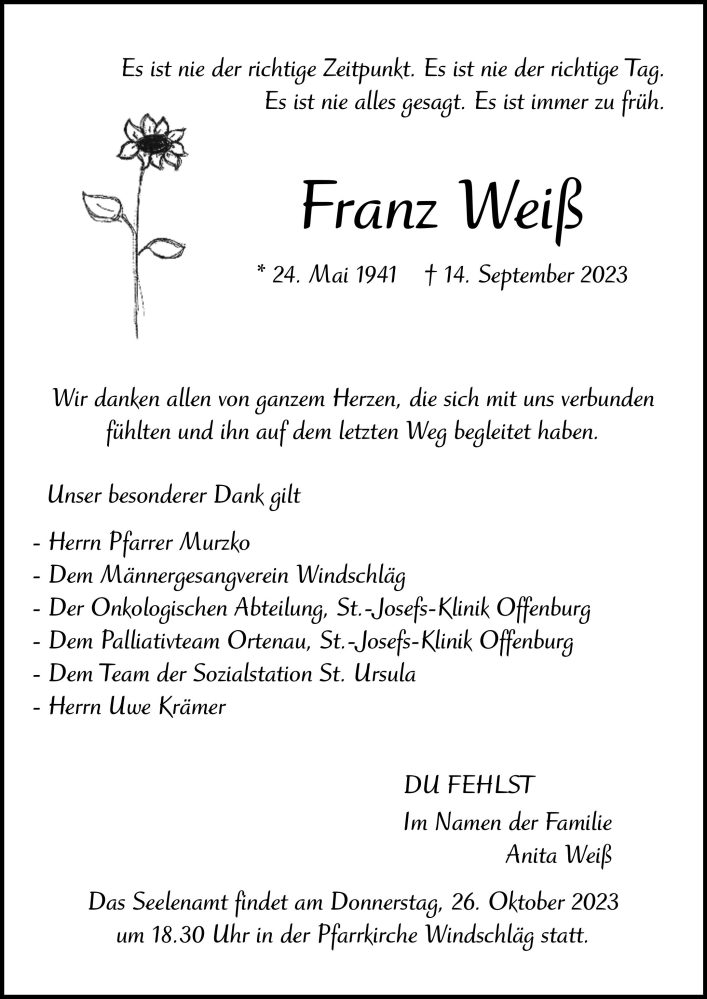 Es ist nie der richtige Zeitpunkt. Es ist nie der richtige Tag. Es ist nie alles gesagt. Es ist immer zu früh.

Franz Weiß

* 24. Mai 1941 † 14. September 2023

Wir danken allen von ganzem Herzen, die sich mit uns verbunden fühlten und ihn auf dem letzten Weg begleitet haben.

Unser besonderer Dank gilt

- Herrn Pfarrer Murzko
- Dem Männergesangverein Windschläg
- Der Onkologischen Abteilung, St.-Josefs-Klinik Offenburg
- Dem Palliativteam Ortenau, St.-Josefs-Klinik Offenburg
- Dem Team der Sozialstation St. Ursula
- Herrn Uwe Krämer

DU FEHLST

Im Namen der Familie
Anita Weiß

Das Seelenamt findet am Donnerstag, 26. Oktober 2023 um 18.30 Uhr in der Pfarrkirche Windschläg statt.